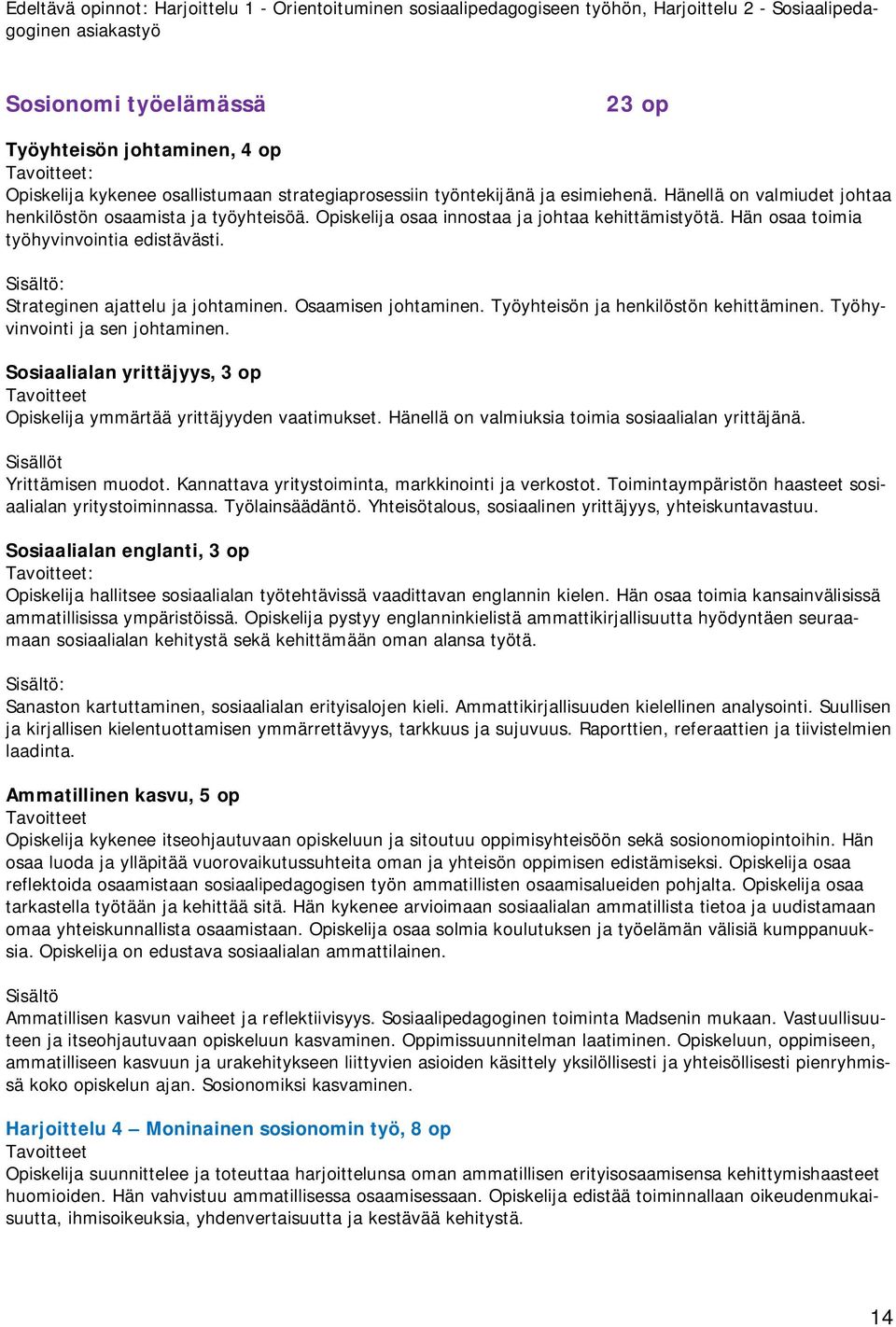 Edeltävä opinnot: Harjoittelu 1 - Orientoituminen sosiaalipedagogiseen työhön, Harjoittelu 2 - Sosiaalipedagoginen asiakastyö

Sosionomi työelämässä 23 op

Työyhteisön johtaminen, 4 op
Tavoitteet:
Opiskelija kykenee osallistumaan strategiaprosessiin työntekijänä ja esimiehenä. Hänellä on valmiudet johtaa henkilöstön osaamista ja työyhteisöä. Opiskelija osaa innostaa ja johtaa kehittämistyötä. Hän osaa toimia työhyvinvointia edistävästi.

Sisältö:
Strateginen ajattelu ja johtaminen. Osaamisen johtaminen. Työyhteisön ja henkilöstön kehittäminen. Työhyvinvointi ja sen johtaminen.

Sosiaalialan yrittäjyys, 3 op
Tavoitteet
Opiskelija ymmärtää yrittäjyyden vaatimukset. Hänellä on valmiuksia toimia sosiaalialan yrittäjänä.

Sisällöt
Yrittämisen muodot. Kannattava yritystoiminta, markkinointi ja verkostot. Toimintaympäristön haasteet sosiaalialan yritystoiminnassa. Työlainsäädäntö. Yhteisötalous, sosiaalinen yrittäjyys, yhteiskuntavastuu.

Sosiaalialan englanti, 3 op
Tavoitteet:
Opiskelija hallitsee sosiaalialan työtehtävissä vaadittavan englannin kielen. Hän osaa toimia kansainvälisissä ammatillisissa ympäristöissä. Opiskelija pystyy englanninkielistä ammattikirjallisuutta hyödyntäen seuraamaan sosiaalialan kehitystä sekä kehittämään oman alansa työtä.

Sisältö:
Sanaston kartuttaminen, sosiaalialan erityisalojen kieli. Ammattikirjallisuuden kielellinen analysointi. Suullisen ja kirjallisen kielentuottamisen ymmärrettävyys, tarkkuus ja sujuvuus. Raporttien, referaattien ja tiivistelmien laadinta.

Ammatillinen kasvu, 5 op
Tavoitteet
Opiskelija kykenee itseohjautuvaan opiskeluun ja sitoutuu oppimisyhteisöön sekä sosionomiopintoihin. Hän osaa luoda ja ylläpitää vuorovaikutussuhteita oman ja yhteisön oppimisen edistämiseksi. Opiskelija osaa reflektoida osaamistaan sosiaalipedagogisen työn ammatillisten osaamisalueiden pohjalta. Opiskelija osaa tarkastella työtään ja kehittää sitä. Hän kykenee arvioimaan sosiaalialan ammatillista tietoa ja uudistamaan omaa yhteiskunnallista osaamistaan. Opiskelija osaa solmia koulutuksen ja työelämän välisiä kumppanuuksia. Opiskelija on edustava sosiaalialan ammattilainen.

Sisältö
Ammatillisen kasvun vaiheet ja reflektiivisyys. Sosiaalipedagoginen toiminta Madsenin mukaan. Vastuullisuuteen ja itseohjautuvaan opiskeluun kasvaminen. Oppimissuunnitelman laatiminen. Opiskeluun, oppimiseen, ammatilliseen kasvuun ja urakehitykseen liittyvien asioiden käsittely yksilöllisesti ja yhteisöllisesti pienryhmissä koko opiskelun ajan. Sosionomiksi kasvaminen.

Harjoittelu 4 – Moninainen sosionomin työ, 8 op
Tavoitteet
Opiskelija suunnittelee ja toteuttaa harjoittelunsa oman ammatillisen erityisosaamisensa kehittymishaasteet huomioiden. Hän vahvistuu ammatillisessa osaamisessaan. Opiskelija edistää toiminnallaan oikeudenmukaisuutta, ihmisoikeuksia, yhdenvertaisuutta ja kestävää kehitystä.

14